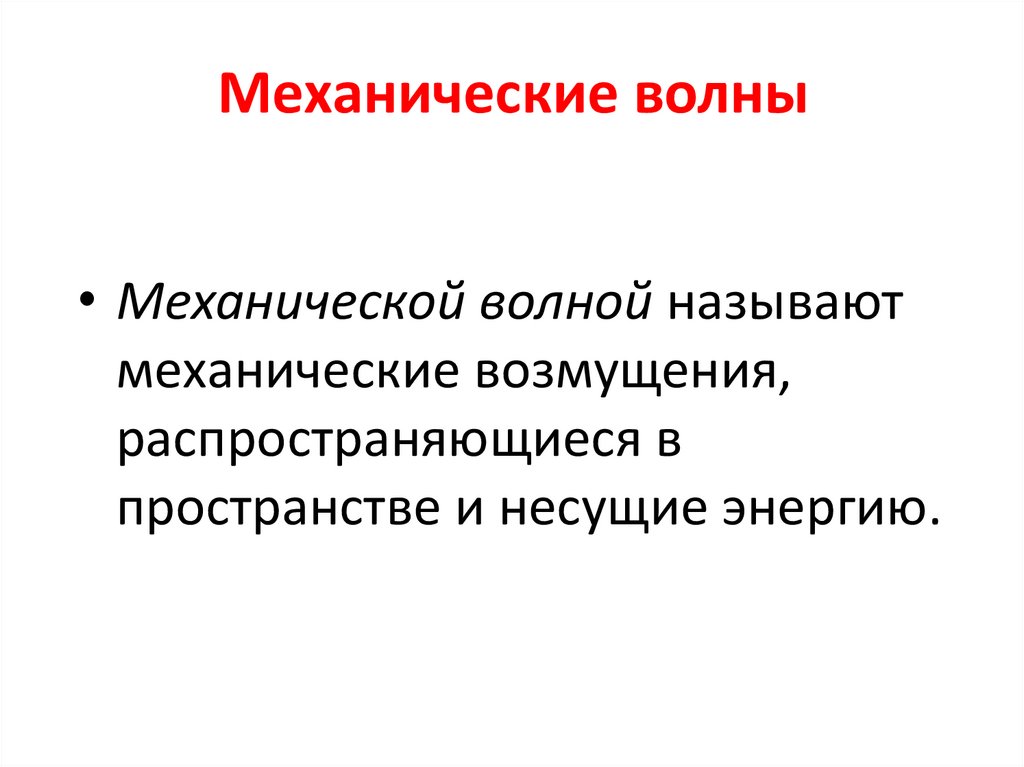 Механические волны

• Механической волной называют механические возмущения, распространяющиеся в пространстве и несущие энергию.